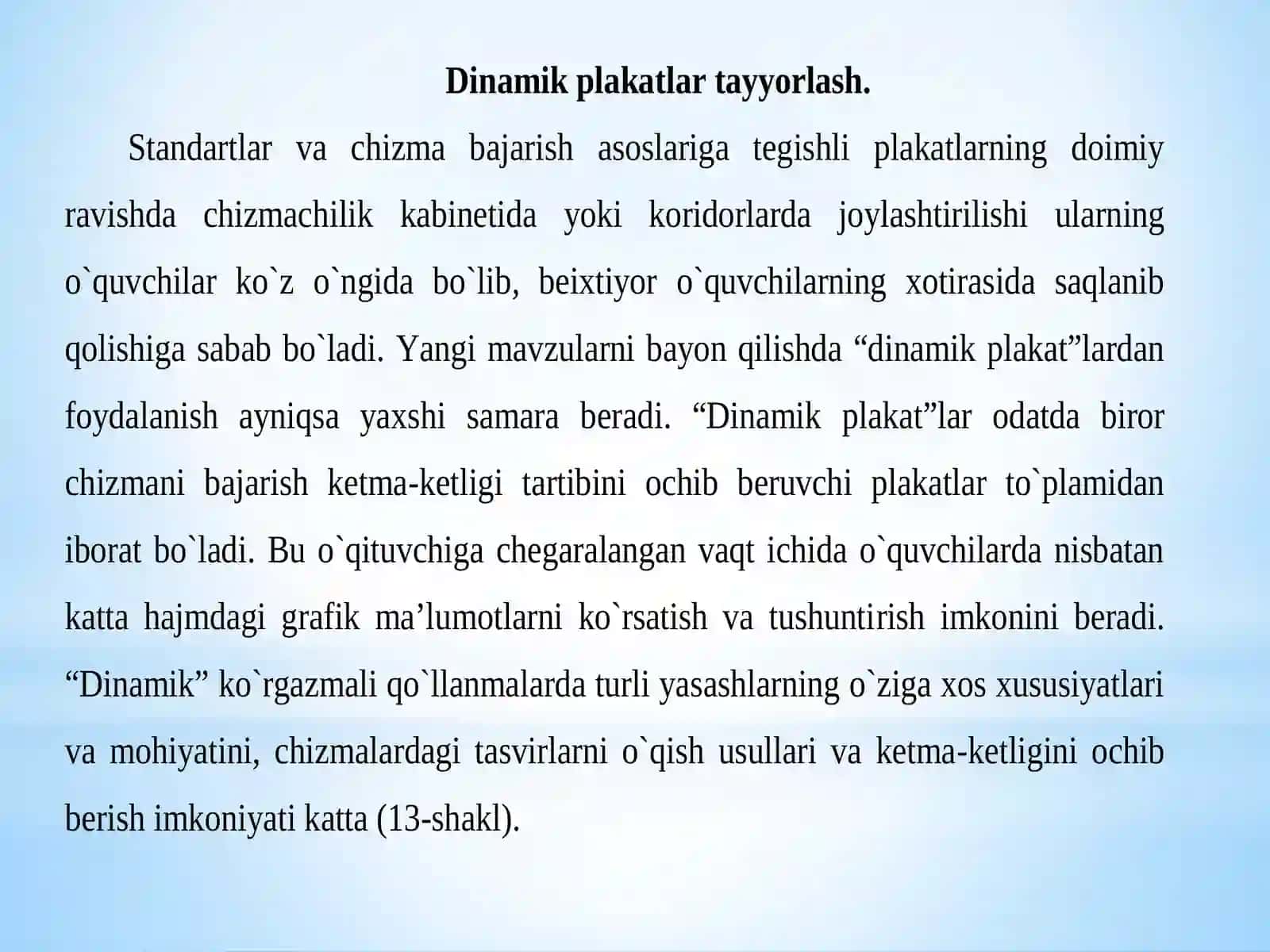 Dinamik plakatlar tayyorlash.

Standartlar va chizma bajarish asoslariga tegishli plakatlarning doimiy ravishda chizmachilik kabinetida yoki koridorlarda joylashtirilishi ularning o`quvchilar ko`z o`ngida bo`lib, beixtiyor o`quvchilarning xotirasida saqlanib qolishiga sabab bo`ladi. Yangi mavzularni bayon qilishda “dinamik plakat”lardan foydalanish ayniqsa yaxshi samara beradi. “Dinamik plakat”lar odatda biror chizmani bajarish ketma-ketligi tartibini ochib beruvchi plakatlar to`plamidan iborat bo`ladi. Bu o`qituvchiga chegaralangan vaqt ichida o`quvchilarda nisbatan katta hajmdagi grafik ma’lumotlarni ko`rsatish va tushuntirish imkonini beradi. “Dinamik” ko`rgazmali qo`llanmalarda turli yasashlarning o`ziga xos xususiyatlari va mohiyatini, chizmalardagi tasvirlarni o`qish usullari va ketma-ketligini ochib berish imkoniyati katta (13-shakl).